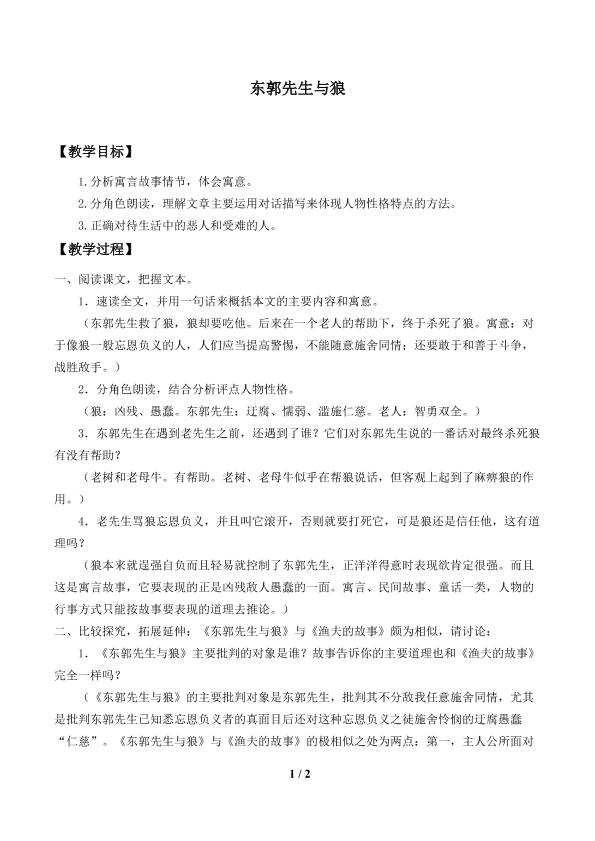 东郭先生与狼

【教学目标】

1.分析寓言故事情节，体会寓意。

2.分角色朗读，理解文章主要运用对话描写来体现人物性格特点的方法。

3.正确对待生活中的恶人和受难的人。

【教学过程】

一、阅读课文，把握文本。

1．速读全文，并用一句话来概括本文的主要内容和寓意。

（东郭先生救了狼，狼却要吃他。后来在一个老人的帮助下，终于杀死了狼。寓意：对于像狼一般忘恩负义的人，人们应当提高警惕，不能随意施舍同情；还要敢于和善于斗争，战胜敌手。）

2．分角色朗读，结合分析评点人物性格。

（狼：凶残、愚蠢。东郭先生：迂腐、懦弱、滥施仁慈。老人：智勇双全。）

3．东郭先生在遇到老先生之前，还遇到了谁？它们对东郭先生说的一番话对最终杀死狼有没有帮助？

（老树和老母牛。有帮助。老树、老母牛似乎在帮狼说话，但客观上起到了麻痹狼的作用。）

4．老先生骂狼忘恩负义，并且叫它滚开，否则就要打死它，可是狼还是信任他，这有道理吗？

（狼本来就逞强自负而且轻易就控制了东郭先生，正洋洋得意时表现欲肯定很强。而且这是寓言故事，它要表现的正是凶残敌人愚蠢的一面。寓言、民间故事、童话一类，人物的行事方式只能按故事要表现的道理去推论。）

二、比较探究，拓展延伸：《东郭先生与狼》与《渔夫的故事》颇为相似，请讨论：

1．《东郭先生与狼》主要批判的对象是谁？故事告诉你的主要道理也和《渔夫的故事》完全一样吗？

（《东郭先生与狼》的主要批判对象是东郭先生，批判其不分敌我任意施舍同情，尤其是批判东郭先生已知悉忘恩负义者的真面目后还对这种忘恩负义之徒施舍怜悯的迂腐愚蠢“仁慈”。《东郭先生与狼》与《渔夫的故事》的极相似之处为两点：第一，主人公所面对

1 / 2